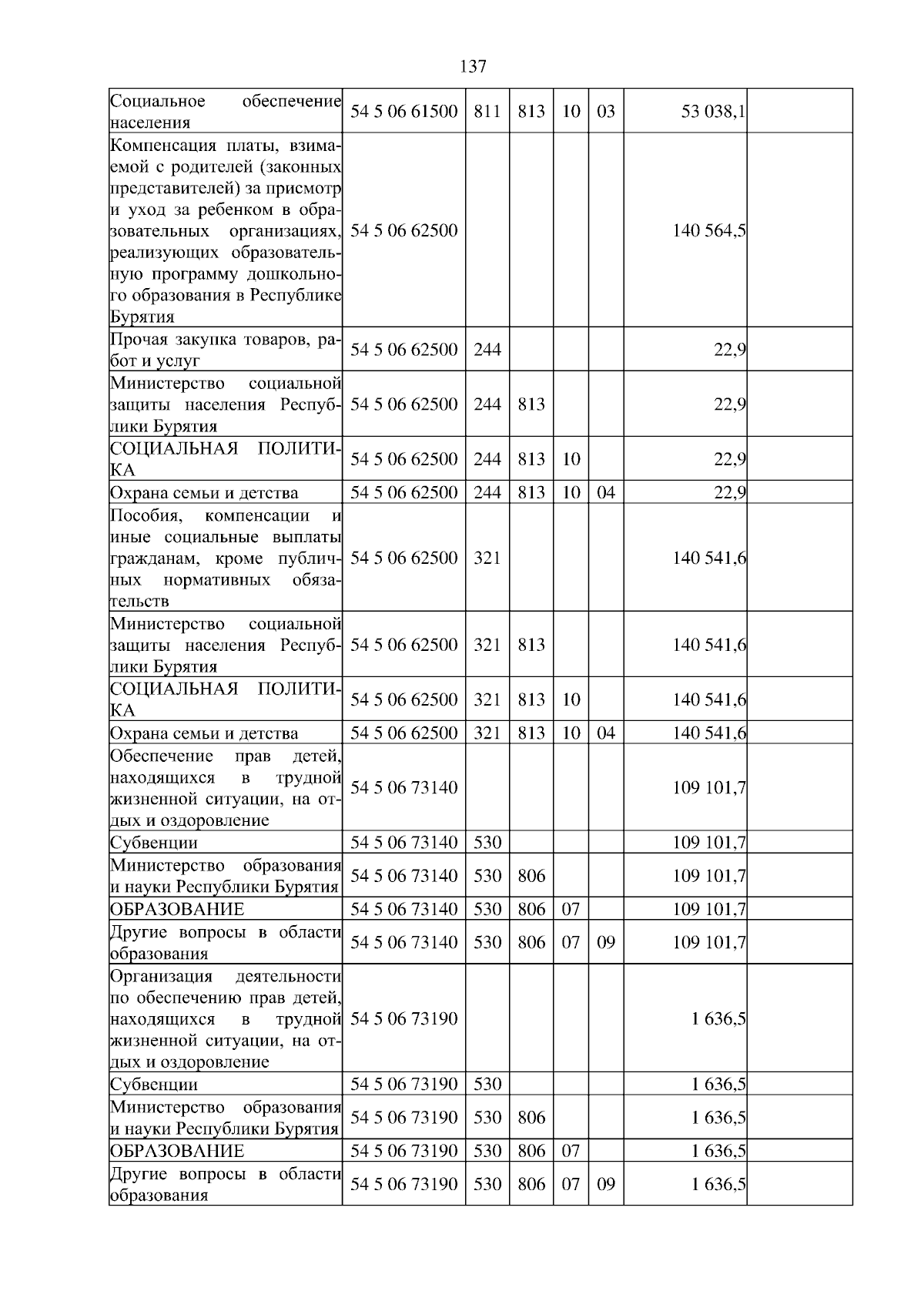 137

| Социальное обеспечение населения | 54 5 06 61500 | 811 | 813 | 10 | 03 | 53 038,1 | |
|---|---|---|---|---|---|---|---|
| Компенсация платы, взимаемой с родителей (законных представителей) за присмотр и уход за ребенком в образовательных организациях, реализующих образовательную программу дошкольного образования в Республике Бурятия | 54 5 06 62500 | | | | | 140 564,5 | |
| Прочая закупка товаров, работ и услуг | 54 5 06 62500 | 244 | | | | 22,9 | |
| Министерство социальной защиты населения Республики Бурятия | 54 5 06 62500 | 244 | 813 | | | 22,9 | |
| СОЦИАЛЬНАЯ ПОЛИТИКА | 54 5 06 62500 | 244 | 813 | 10 | | 22,9 | |
| Охрана семьи и детства | 54 5 06 62500 | 244 | 813 | 10 | 04 | 22,9 | |
| Пособия, компенсации и иные социальные выплаты гражданам, кроме публичных нормативных обязательств | 54 5 06 62500 | 321 | | | | 140 541,6 | |
| Министерство социальной защиты населения Республики Бурятия | 54 5 06 62500 | 321 | 813 | | | 140 541,6 | |
| СОЦИАЛЬНАЯ ПОЛИТИКА | 54 5 06 62500 | 321 | 813 | 10 | | 140 541,6 | |
| Охрана семьи и детства | 54 5 06 62500 | 321 | 813 | 10 | 04 | 140 541,6 | |
| Обеспечение прав детей, находящихся в трудной жизненной ситуации, на отдых и оздоровление | 54 5 06 73140 | | | | | 109 101,7 | |
| Субвенции | 54 5 06 73140 | 530 | | | | 109 101,7 | |
| Министерство образования и науки Республики Бурятия | 54 5 06 73140 | 530 | 806 | | | 109 101,7 | |
| ОБРАЗОВАНИЕ | 54 5 06 73140 | 530 | 806 | 07 | | 109 101,7 | |
| Другие вопросы в области образования | 54 5 06 73140 | 530 | 806 | 07 | 09 | 109 101,7 | |
| Организация деятельности по обеспечению прав детей, находящихся в трудной жизненной ситуации, на отдых и оздоровление | 54 5 06 73190 | | | | | 1 636,5 | |
| Субвенции | 54 5 06 73190 | 530 | | | | 1 636,5 | |
| Министерство образования и науки Республики Бурятия | 54 5 06 73190 | 530 | 806 | | | 1 636,5 | |
| ОБРАЗОВАНИЕ | 54 5 06 73190 | 530 | 806 | 07 | | 1 636,5 | |
| Другие вопросы в области образования | 54 5 06 73190 | 530 | 806 | 07 | 09 | 1 636,5 | |